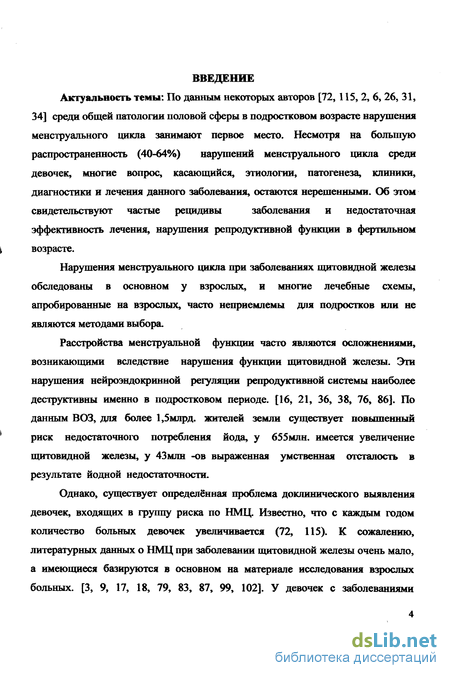 ВВЕДЕНИЕ

Актуальность темы: По данным некоторых авторов [72, 115, 2, 6, 26, 31, 34] среди общей патологии половой сферы в подростковом возрасте нарушения менструального цикла занимают первое место. Несмотря на большую распространенность (40-64%) нарушений менструального цикла среди девочек, многие вопрос, касающийся, этиологии, патогенеза, клиники, диагностики и лечения данного заболевания, остаются нерешенными. Об этом свидетельствуют частые рецидивы заболевания и недостаточная эффективность лечения, нарушения репродуктивной функции в фертильном возрасте.

Нарушения менструального цикла при заболеваниях щитовидной железы обследованы в основном у взрослых, и многие лечебные схемы, апробированные на взрослых, часто неприемлемы для подростков или не являются методами выбора.

Расстройства менструальной функции часто являются осложнениями, возникающими вследствие нарушения функции щитовидной железы. Эти нарушения нейроэндокринной регуляции репродуктивной системы наиболее деструктивны именно в подростковом периоде. [16, 21, 36, 38, 76, 86]. По данным ВОЗ, для более 1,5млрд. жителей земли существует повышенный риск недостаточного потребления йода, у 655млн. имеется увеличение щитовидной железы, у 43млн -ов выраженная умственная отсталость в результате йодной недостаточности.

Однако, существует определённая проблема доклинического выявления девочек, входящих в группу риска по НМЦ. Известно, что с каждым годом количество больных девочек увеличивается (72, 115). К сожалению, литературных данных о НМЦ при заболевании щитовидной железы очень мало, а имеющиеся базируются в основном на материале исследования взрослых больных. [3, 9, 17, 18, 79, 83, 87, 99, 102]. У девочек с заболеваниями

4

dsLib.net
библиотека диссертаций